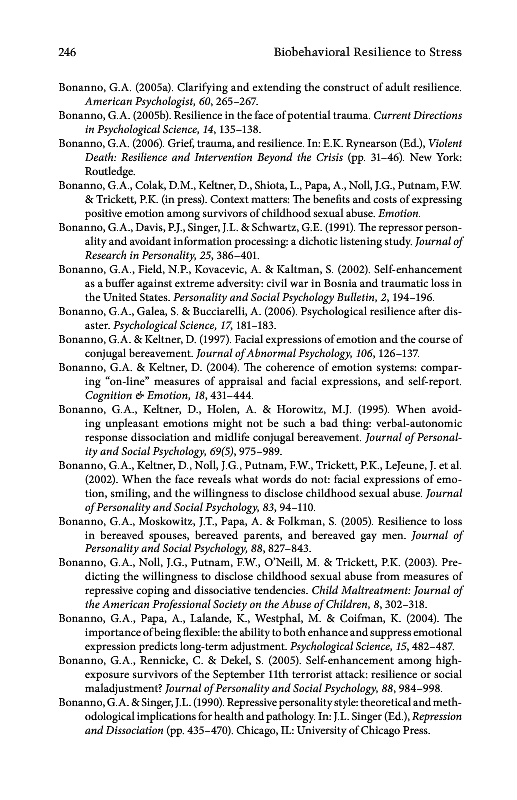 246 Biobehavioral Resilience to Stress

Bonanno, G.A. (2005a). Clarifying and extending the construct of adult resilience. American Psychologist, 60, 265–267.

Bonanno, G.A. (2005b). Resilience in the face of potential trauma. Current Directions in Psychological Science, 14, 135–138.

Bonanno, G.A. (2006). Grief, trauma, and resilience. In: E.K. Rynearson (Ed.), Violent Death: Resilience and Intervention Beyond the Crisis (pp. 31–46). New York: Routledge.

Bonanno, G.A., Colak, D.M., Keltner, D., Shiota, L., Papa, A., Noll, J.G., Putnam, F.W. & Trickett, P.K. (in press). Context matters: The benefits and costs of expressing positive emotion among survivors of childhood sexual abuse. Emotion.

Bonanno, G.A., Davis, P.J., Singer, J.L. & Schwartz, G.E. (1991). The repressor personality and avoidant information processing: a dichotic listening study. Journal of Research in Personality, 25, 386–401.

Bonanno, G.A., Field, N.P., Kovacevic, A. & Kaltman, S. (2002). Self-enhancement as a buffer against extreme adversity: civil war in Bosnia and traumatic loss in the United States. Personality and Social Psychology Bulletin, 2, 194–196.

Bonanno, G.A., Galea, S. & Bucciarelli, A. (2006). Psychological resilience after disaster. Psychological Science, 17, 181–183.

Bonanno, G.A. & Keltner, D. (1997). Facial expressions of emotion and the course of conjugal bereavement. Journal of Abnormal Psychology, 106, 126–137.

Bonanno, G.A. & Keltner, D. (2004). The coherence of emotion systems: comparing "on-line" measures of appraisal and facial expressions, and self-report. Cognition & Emotion, 18, 431–444.

Bonanno, G.A., Keltner, D., Holen, A. & Horowitz, M.J. (1995). When avoiding unpleasant emotions might not be such a bad thing: verbal-autonomic response dissociation and midlife conjugal bereavement. Journal of Personality and Social Psychology, 69(5), 975–989.

Bonanno, G.A., Keltner, D., Noll, J.G., Putnam, F.W., Trickett, P.K., LeJeune, J. et al. (2002). When the face reveals what words do not: facial expressions of emotion, smiling, and the willingness to disclose childhood sexual abuse. Journal of Personality and Social Psychology, 83, 94–110.

Bonanno, G.A., Moskowitz, J.T., Papa, A. & Folkman, S. (2005). Resilience to loss in bereaved spouses, bereaved parents, and bereaved gay men. Journal of Personality and Social Psychology, 88, 827–843.

Bonanno, G.A., Noll, J.G., Putnam, F.W., O'Neill, M. & Trickett, P.K. (2003). Predicting the willingness to disclose childhood sexual abuse from measures of repressive coping and dissociative tendencies. Child Maltreatment: Journal of the American Professional Society on the Abuse of Children, 8, 302–318.

Bonanno, G.A., Papa, A., Lalande, K., Westphal, M. & Coifman, K. (2004). The importance of being flexible: the ability to both enhance and suppress emotional expression predicts long-term adjustment. Psychological Science, 15, 482–487.

Bonanno, G.A., Rennicke, C. & Dekel, S. (2005). Self-enhancement among high-exposure survivors of the September 11th terrorist attack: resilience or social maladjustment? Journal of Personality and Social Psychology, 88, 984–998.

Bonanno, G.A. & Singer, J.L. (1990). Repressive personality style: theoretical and methodological implications for health and pathology. In: J.L. Singer (Ed.), Repression and Dissociation (pp. 435–470). Chicago, IL: University of Chicago Press.